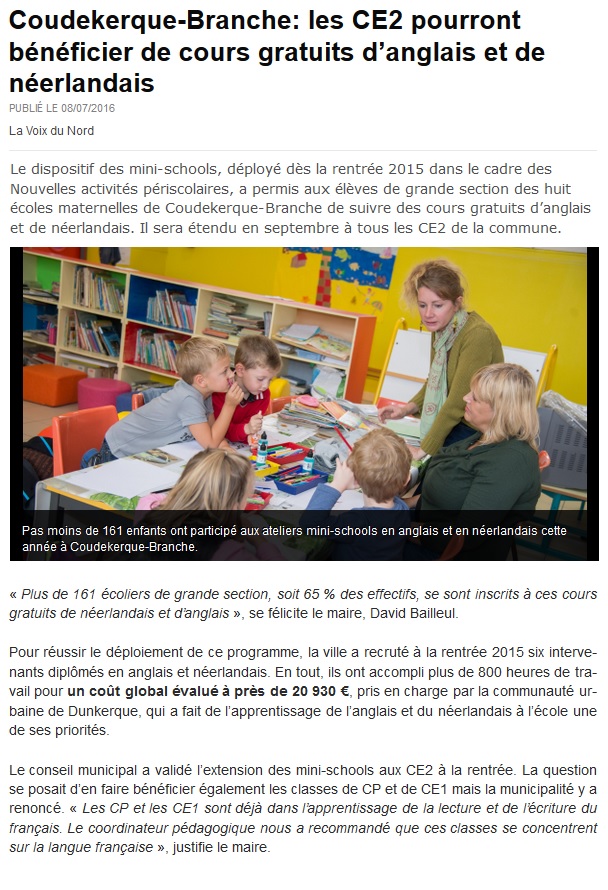 Coudekerque-Branche: les CE2 pourront bénéficier de cours gratuits d'anglais et de néerlandais

PUBLIÉ LE 08/07/2016

La Voix du Nord

Le dispositif des mini-schools, déployé dès la rentrée 2015 dans le cadre des Nouvelles activités périscolaires, a permis aux élèves de grande section des huit écoles maternelles de Coudekerque-Branche de suivre des cours gratuits d'anglais et de néerlandais. Il sera étendu en septembre à tous les CE2 de la commune.

Pas moins de 161 enfants ont participé aux ateliers mini-schools en anglais et en néerlandais cette année à Coudekerque-Branche.

« Plus de 161 écoliers de grande section, soit 65 % des effectifs, se sont inscrits à ces cours gratuits de néerlandais et d'anglais », se félicite le maire, David Bailleul.

Pour réussir le déploiement de ce programme, la ville a recruté à la rentrée 2015 six intervenants diplômés en anglais et néerlandais. En tout, ils ont accompli plus de 800 heures de travail pour un coût global évalué à près de 20 930 €, pris en charge par la communauté urbaine de Dunkerque, qui a fait de l'apprentissage de l'anglais et du néerlandais à l'école une de ses priorités.

Le conseil municipal a validé l'extension des mini-schools aux CE2 à la rentrée. La question se posait d'en faire bénéficier également les classes de CP et de CE1 mais la municipalité y a renoncé. « Les CP et les CE1 sont déjà dans l'apprentissage de la lecture et de l'écriture du français. Le coordinateur pédagogique nous a recommandé que ces classes se concentrent sur la langue française », justifie le maire.